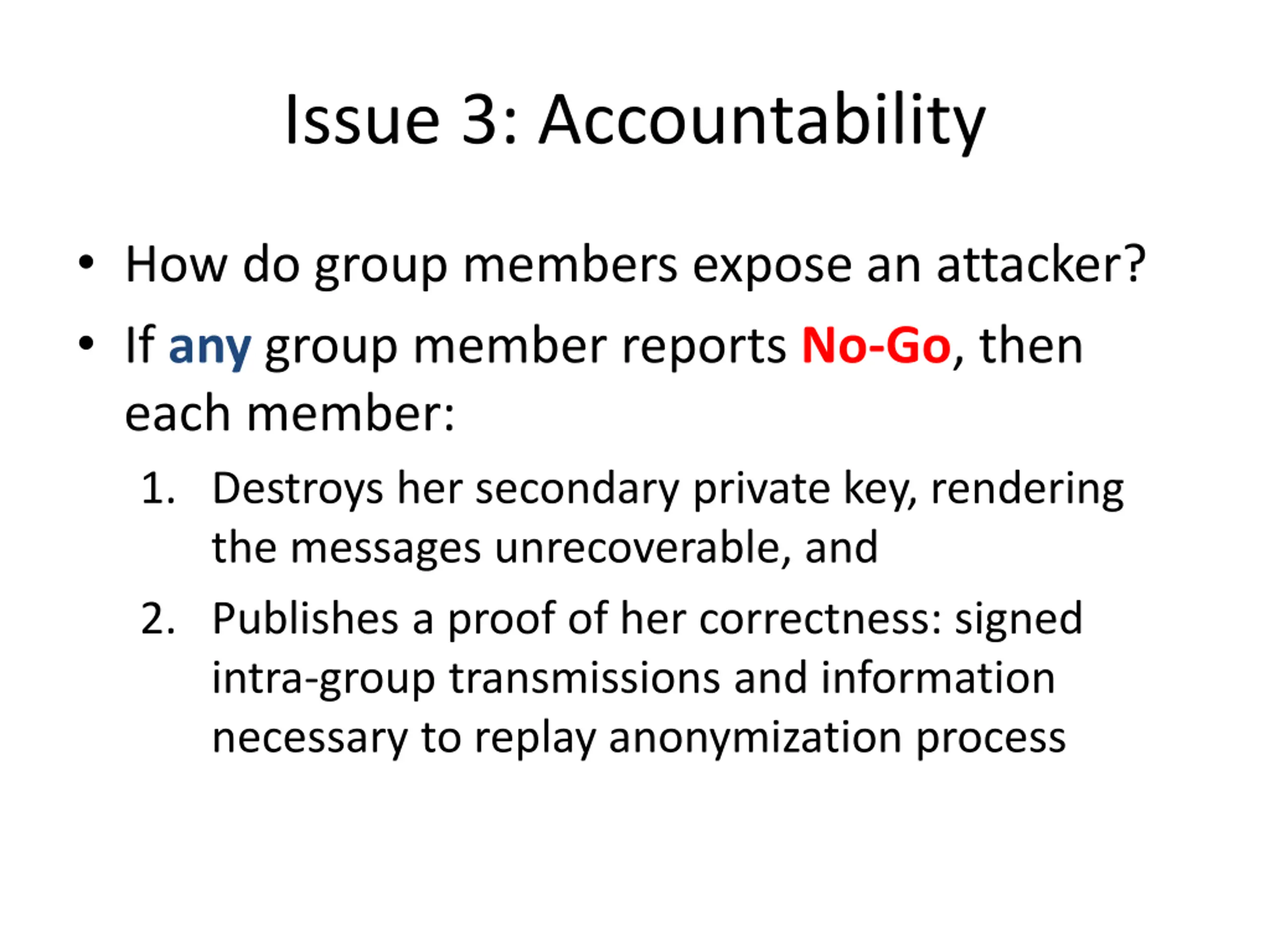 Issue 3: Accountability

• How do group members expose an attacker?

• If any group member reports No-Go, then each member:

1. Destroys her secondary private key, rendering the messages unrecoverable, and

2. Publishes a proof of her correctness: signed intra-group transmissions and information necessary to replay anonymization process